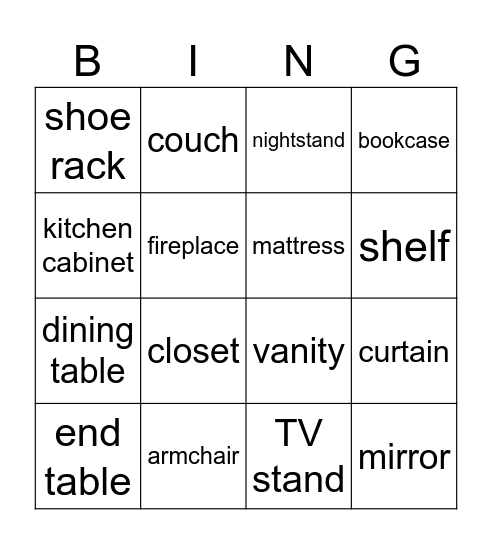 | B | I | N | G |
|---|---|---|---|
| shoe rack | couch | nightstand | bookcase |
| kitchen cabinet | fireplace | mattress | shelf |
| dining table | closet | vanity | curtain |
| end table | armchair | TV stand | mirror |